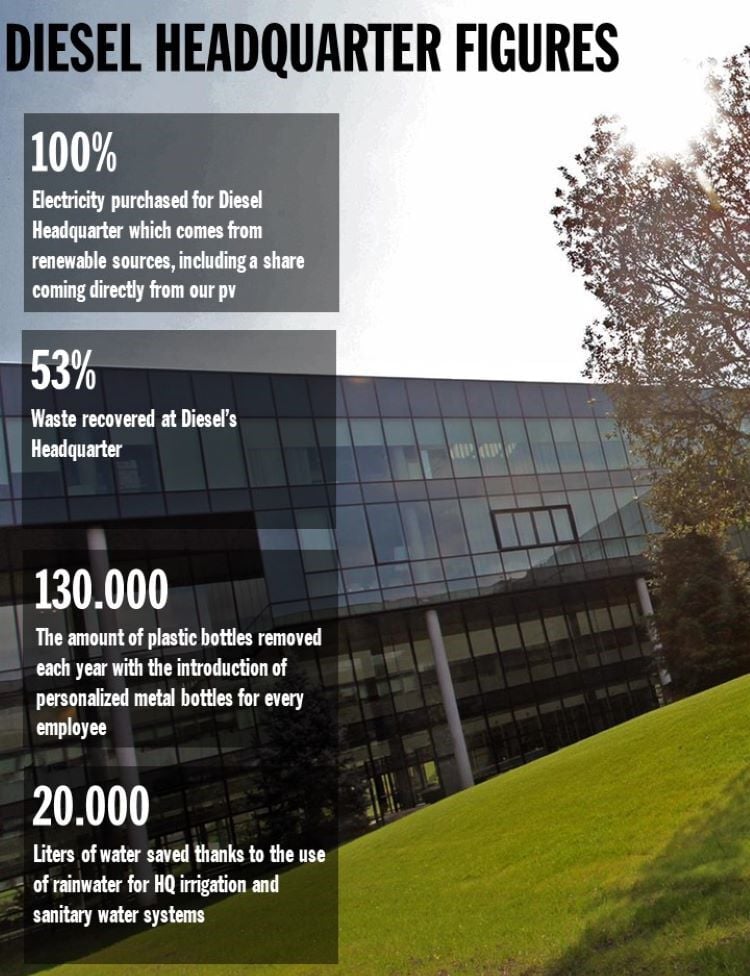 DIESEL HEADQUARTER FIGURES

100%

Electricity purchased for Diesel Headquarter which comes from renewable sources, including a share coming directly from our pv

53%

Waste recovered at Diesel's Headquarter

130.000

The amount of plastic bottles removed each year with the introduction of personalized metal bottles for every employee

20.000

Liters of water saved thanks to the use of rainwater for HQ irrigation and sanitary water systems